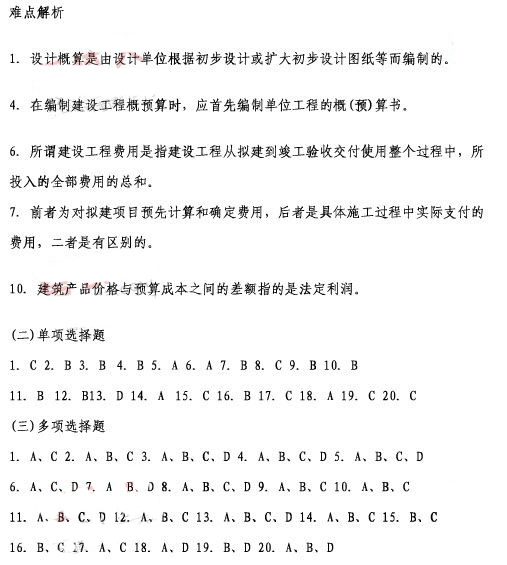 难点解析

1. 设计概算是由设计单位根据初步设计或扩大初步设计图纸等而编制的。

4. 在编制建设工程概预算时，应首先编制单位工程的概(预)算书。

6. 所谓建设工程费用是指建设工程从拟建到竣工验收交付使用整个过程中，所投入的全部费用的总和。

7. 前者为对拟建项目预先计算和确定费用，后者是具体施工过程中实际支付的费用，二者是有区别的。

10. 建筑产品价格与预算成本之间的差额指的是法定利润。

(二)单项选择题

1. C 2. B 3. B 4. B 5. A 6. A 7. B 8. C 9. B 10. B

11. B 12. B13. D 14. A 15. C 16. B 17. C 18. A 19. C 20. C

(三)多项选择题

1. A、C 2. A、B、C 3. A、B、C、D 4. A、B、C、D 5. A、B、C、D

6. A、C、D 7. A B、D 8. A、B、C、D 9. A、B、C 10. A、B、C

11. A、B、C、D 12. A、B、C 13. A、B、C、D 14. A、B、C 15. B、C

16. B、C 17. A、C 18. A、D 19. B、D 20. A、B、D